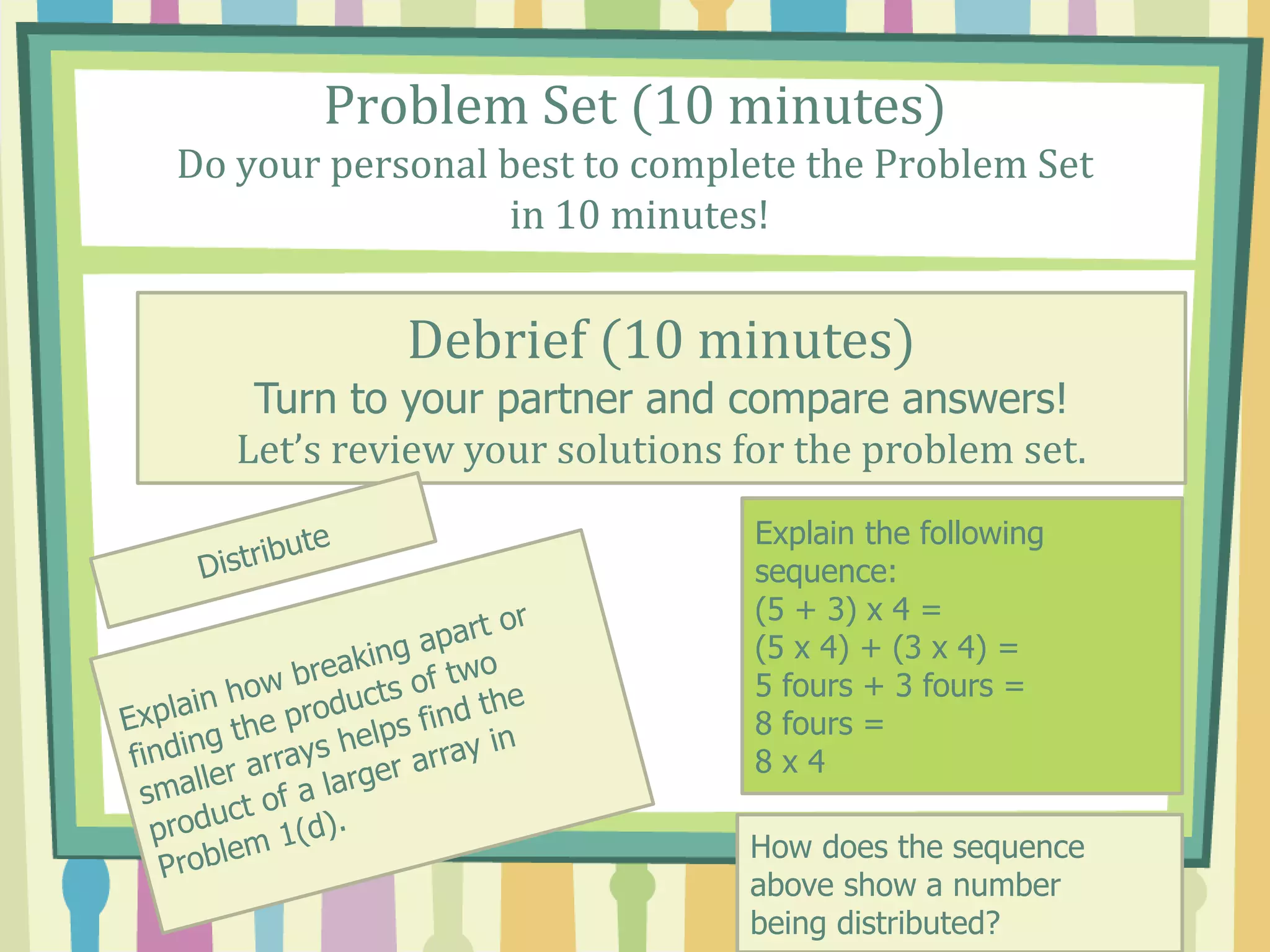 Problem Set (10 minutes)
Do your personal best to complete the Problem Set in 10 minutes!

Debrief (10 minutes)
Turn to your partner and compare answers!
Let's review your solutions for the problem set.

Distribute

Explain how breaking apart or finding the products of two smaller arrays helps find the product of a larger array in Problem 1(d).

Explain the following sequence:
(5 + 3) x 4 =
(5 x 4) + (3 x 4) =
5 fours + 3 fours =
8 fours =
8 x 4

How does the sequence above show a number being distributed?